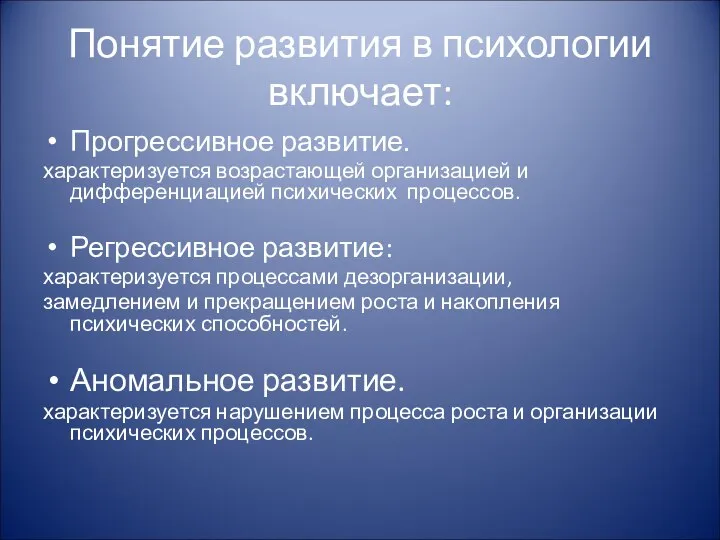 Понятие развития в психологии включает:

• Прогрессивное развитие.

характеризуется возрастающей организацией и дифференциацией психических процессов.

• Регрессивное развитие:

характеризуется процессами дезорганизации,

замедлением и прекращением роста и накопления психических способностей.

• Аномальное развитие.

характеризуется нарушением процесса роста и организации психических процессов.